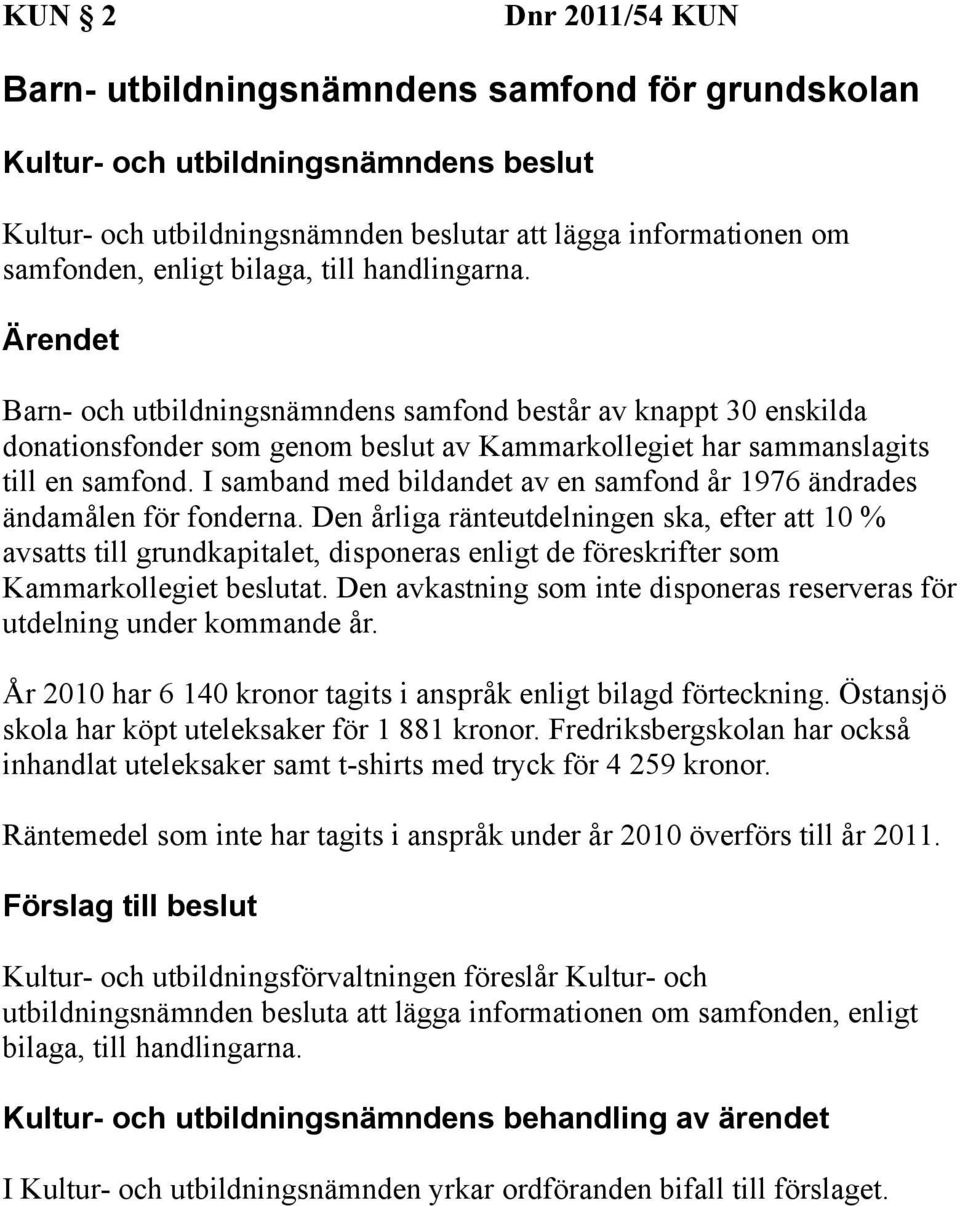 KUN § 2 Dnr 2011/54 KUN

Barn- utbildningsnämndens samfond för grundskolan

Kultur- och utbildningsnämndens beslut

Kultur- och utbildningsnämnden beslutar att lägga informationen om samfonden, enligt bilaga, till handlingarna.

Ärendet

Barn- och utbildningsnämndens samfond består av knappt 30 enskilda donationsfonder som genom beslut av Kammarkollegiet har sammanslagits till en samfond. I samband med bildandet av en samfond år 1976 ändrades ändamålen för fonderna. Den årliga ränteutdelningen ska, efter att 10 % avsatts till grundkapitalet, disponeras enligt de föreskrifter som Kammarkollegiet beslutat. Den avkastning som inte disponeras reserveras för utdelning under kommande år.

År 2010 har 6 140 kronor tagits i anspråk enligt bilagd förteckning. Östansjö skola har köpt uteleksaker för 1 881 kronor. Fredriksbergskolan har också inhandlat uteleksaker samt t-shirts med tryck för 4 259 kronor.

Räntemedel som inte har tagits i anspråk under år 2010 överförs till år 2011.

Förslag till beslut

Kultur- och utbildningsförvaltningen föreslår Kultur- och utbildningsnämnden besluta att lägga informationen om samfonden, enligt bilaga, till handlingarna.

Kultur- och utbildningsnämndens behandling av ärendet

I Kultur- och utbildningsnämnden yrkar ordföranden bifall till förslaget.